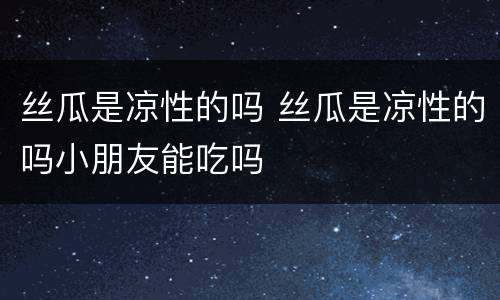 丝瓜是凉性的吗 丝瓜是凉性的吗小朋友能吃吗